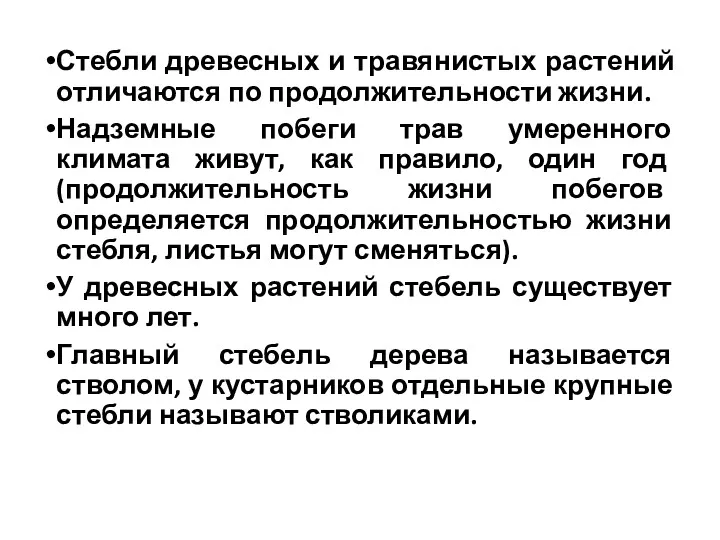 •Стебли древесных и травянистых растений отличаются по продолжительности жизни.

•Надземные побеги трав умеренного климата живут, как правило, один год (продолжительность жизни побегов определяется продолжительностью жизни стебля, листья могут сменяться).

•У древесных растений стебель существует много лет.

•Главный стебель дерева называется стволом, у кустарников отдельные крупные стебли называют стволиками.